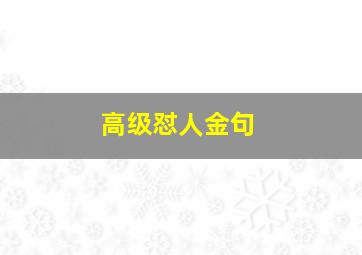 高级怼人金句